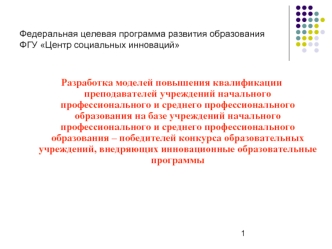 Федеральная целевая программа развития образования
ФГУ «Центр социальных инноваций»

Разработка моделей повышения квалификации преподавателей учреждений начального профессионального и среднего профессионального образования на базе учреждений начального профессионального и среднего профессионального образования – победителей конкурса образовательных учреждений, внедряющих инновационные образовательные программы

1